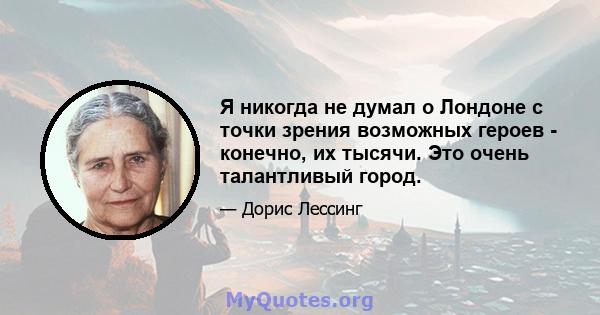 Я никогда не думал о Лондоне с точки зрения возможных героев - конечно, их тысячи. Это очень талантливый город.

— Дорис Лессинг

MyQuotes.org